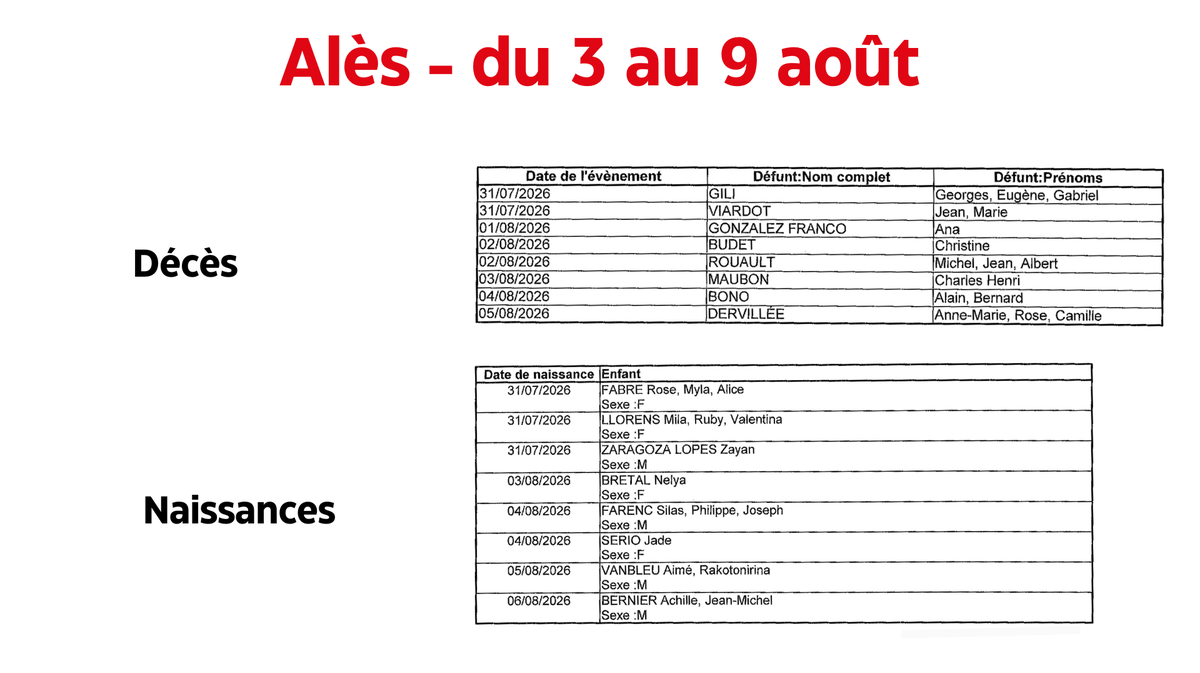 Alès - du 3 au 9 août

Décès

| Date de l'évènement | Défunt:Nom complet | Défunt:Prénoms |
|---|---|---|
| 31/07/2026 | GILI | Georges, Eugène, Gabriel |
| 31/07/2026 | VIARDOT | Jean, Marie |
| 01/08/2026 | GONZALEZ FRANCO | Ana |
| 02/08/2026 | BUDET | Christine |
| 02/08/2026 | ROUAULT | Michel, Jean, Albert |
| 03/08/2026 | MAUBON | Charles Henri |
| 04/08/2026 | BONO | Alain, Bernard |
| 05/08/2026 | DERVILLÉE | Anne-Marie, Rose, Camille |

Naissances

| Date de naissance | Enfant |
|---|---|
| 31/07/2026 | FABRE Rose, Myla, Alice Sexe :F |
| 31/07/2026 | LLORENS Mila, Ruby, Valentina Sexe :F |
| 31/07/2026 | ZARAGOZA LOPES Zayan Sexe :M |
| 03/08/2026 | BRETAL Nelya Sexe :F |
| 04/08/2026 | FARENC Silas, Philippe, Joseph Sexe :M |
| 04/08/2026 | SERIO Jade Sexe :F |
| 05/08/2026 | VANBLEU Aimé, Rakotonirina Sexe :M |
| 06/08/2026 | BERNIER Achille, Jean-Michel Sexe :M |